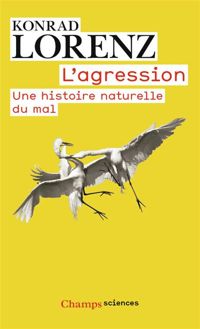 KONRAD
LORENZ

L'agression

Une histoire naturelle du mal

Champs sciences